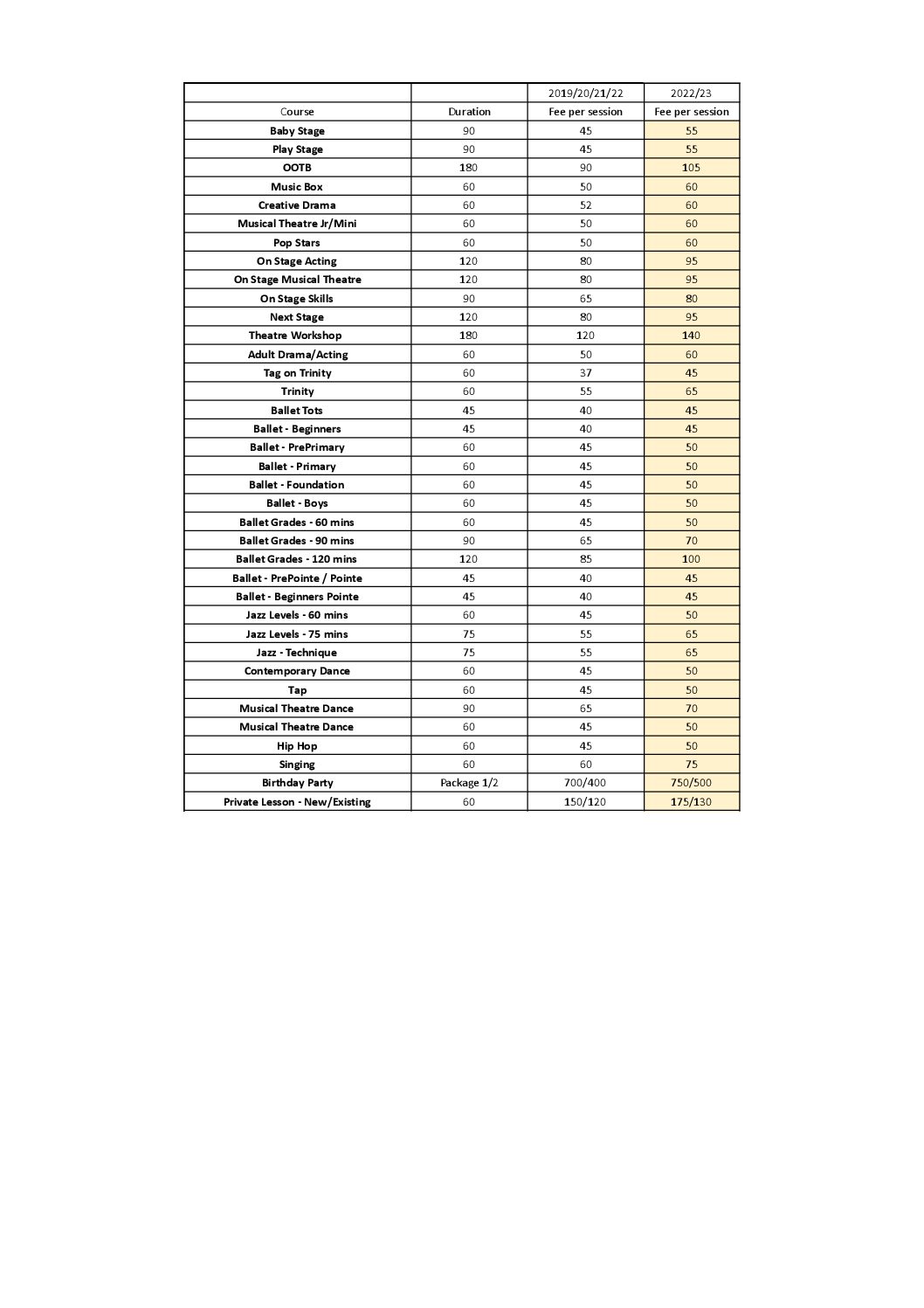 | | | 2019/20/21/22 | 2022/23 |
|---|---|---|---|
| Course | Duration | Fee per session | Fee per session |
| Baby Stage | 90 | 45 | 55 |
| Play Stage | 90 | 45 | 55 |
| OOTB | 180 | 90 | 105 |
| Music Box | 60 | 50 | 60 |
| Creative Drama | 60 | 52 | 60 |
| Musical Theatre Jr/Mini | 60 | 50 | 60 |
| Pop Stars | 60 | 50 | 60 |
| On Stage Acting | 120 | 80 | 95 |
| On Stage Musical Theatre | 120 | 80 | 95 |
| On Stage Skills | 90 | 65 | 80 |
| Next Stage | 120 | 80 | 95 |
| Theatre Workshop | 180 | 120 | 140 |
| Adult Drama/Acting | 60 | 50 | 60 |
| Tag on Trinity | 60 | 37 | 45 |
| Trinity | 60 | 55 | 65 |
| Ballet Tots | 45 | 40 | 45 |
| Ballet - Beginners | 45 | 40 | 45 |
| Ballet - PrePrimary | 60 | 45 | 50 |
| Ballet - Primary | 60 | 45 | 50 |
| Ballet - Foundation | 60 | 45 | 50 |
| Ballet - Boys | 60 | 45 | 50 |
| Ballet Grades - 60 mins | 60 | 45 | 50 |
| Ballet Grades - 90 mins | 90 | 65 | 70 |
| Ballet Grades - 120 mins | 120 | 85 | 100 |
| Ballet - PrePointe / Pointe | 45 | 40 | 45 |
| Ballet - Beginners Pointe | 45 | 40 | 45 |
| Jazz Levels - 60 mins | 60 | 45 | 50 |
| Jazz Levels - 75 mins | 75 | 55 | 65 |
| Jazz - Technique | 75 | 55 | 65 |
| Contemporary Dance | 60 | 45 | 50 |
| Tap | 60 | 45 | 50 |
| Musical Theatre Dance | 90 | 65 | 70 |
| Musical Theatre Dance | 60 | 45 | 50 |
| Hip Hop | 60 | 45 | 50 |
| Singing | 60 | 60 | 75 |
| Birthday Party | Package 1/2 | 700/400 | 750/500 |
| Private Lesson - New/Existing | 60 | 150/120 | 175/130 |